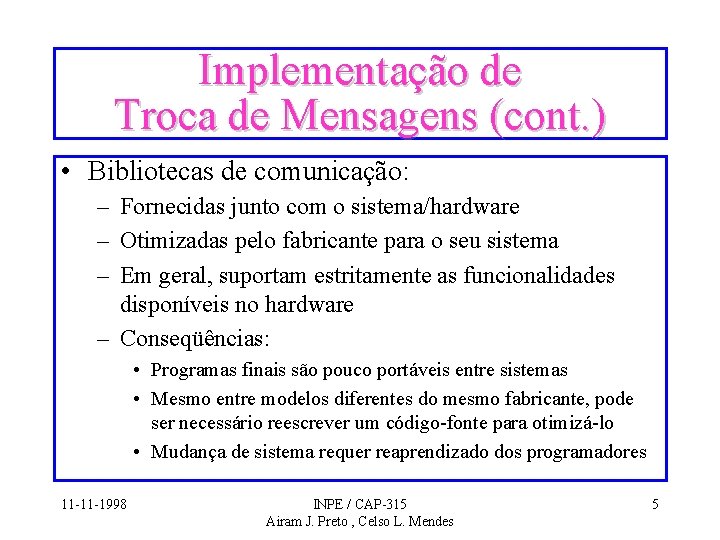 Implementação de
Troca de Mensagens (cont.)

• Bibliotecas de comunicação:
– Fornecidas junto com o sistema/hardware
– Otimizadas pelo fabricante para o seu sistema
– Em geral, suportam estritamente as funcionalidades disponíveis no hardware
– Conseqüências:
• Programas finais são pouco portáveis entre sistemas
• Mesmo entre modelos diferentes do mesmo fabricante, pode ser necessário reescrever um código-fonte para otimizá-lo
• Mudança de sistema requer reaprendizado dos programadores

11-11-1998
INPE / CAP-315
Airam J. Preto , Celso L. Mendes
5